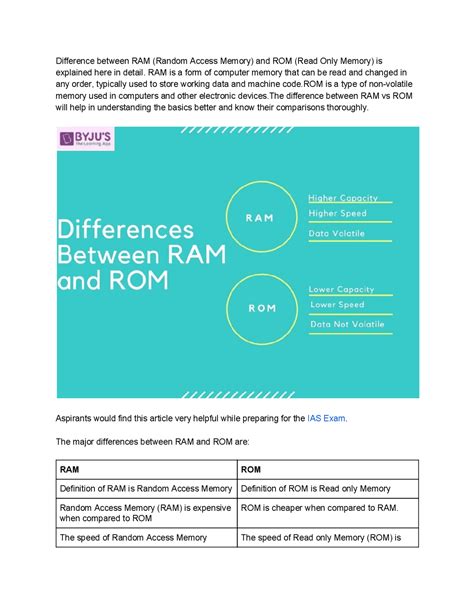 Difference between RAM (Random Access Memory) and ROM (Read Only Memory) is explained here in detail. RAM is a form of computer memory that can be read and changed in any order, typically used to store working data and machine code.ROM is a type of non-volatile memory used in computers and other electronic devices.The difference between RAM vs ROM will help in understanding the basics better and know their comparisons thoroughly.

BYJU'S
The Learning App

Differences Between RAM and ROM

RAM

Higher Capacity
Higher Speed
Data Volatile

ROM

Lower Capacity
Lower Speed
Data Not Volatile

Aspirants would find this article very helpful while preparing for the IAS Exam.

The major differences between RAM and ROM are:

| RAM | ROM |
|---|---|
| Definition of RAM is Random Access Memory | Definition of ROM is Read only Memory |
| Random Access Memory (RAM) is expensive when compared to ROM | ROM is cheaper when compared to RAM. |
| The speed of Random Access Memory | The speed of Read only Memory (ROM) is |